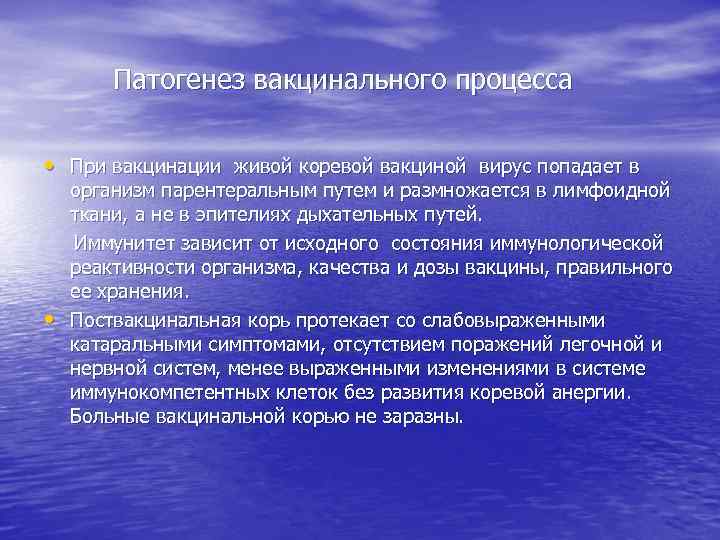 Патогенез вакцинального процесса

• При вакцинации живой коревой вакциной вирус попадает в организм парентеральным путем и размножается в лимфоидной ткани, а не в эпителиях дыхательных путей.

Иммунитет зависит от исходного состояния иммунологической реактивности организма, качества и дозы вакцины, правильного ее хранения.

• Поствакцинальная корь протекает со слабовыраженными катаральными симптомами, отсутствием поражений легочной и нервной систем, менее выраженными изменениями в системе иммунокомпетентных клеток без развития коревой анергии. Больные вакцинальной корью не заразны.